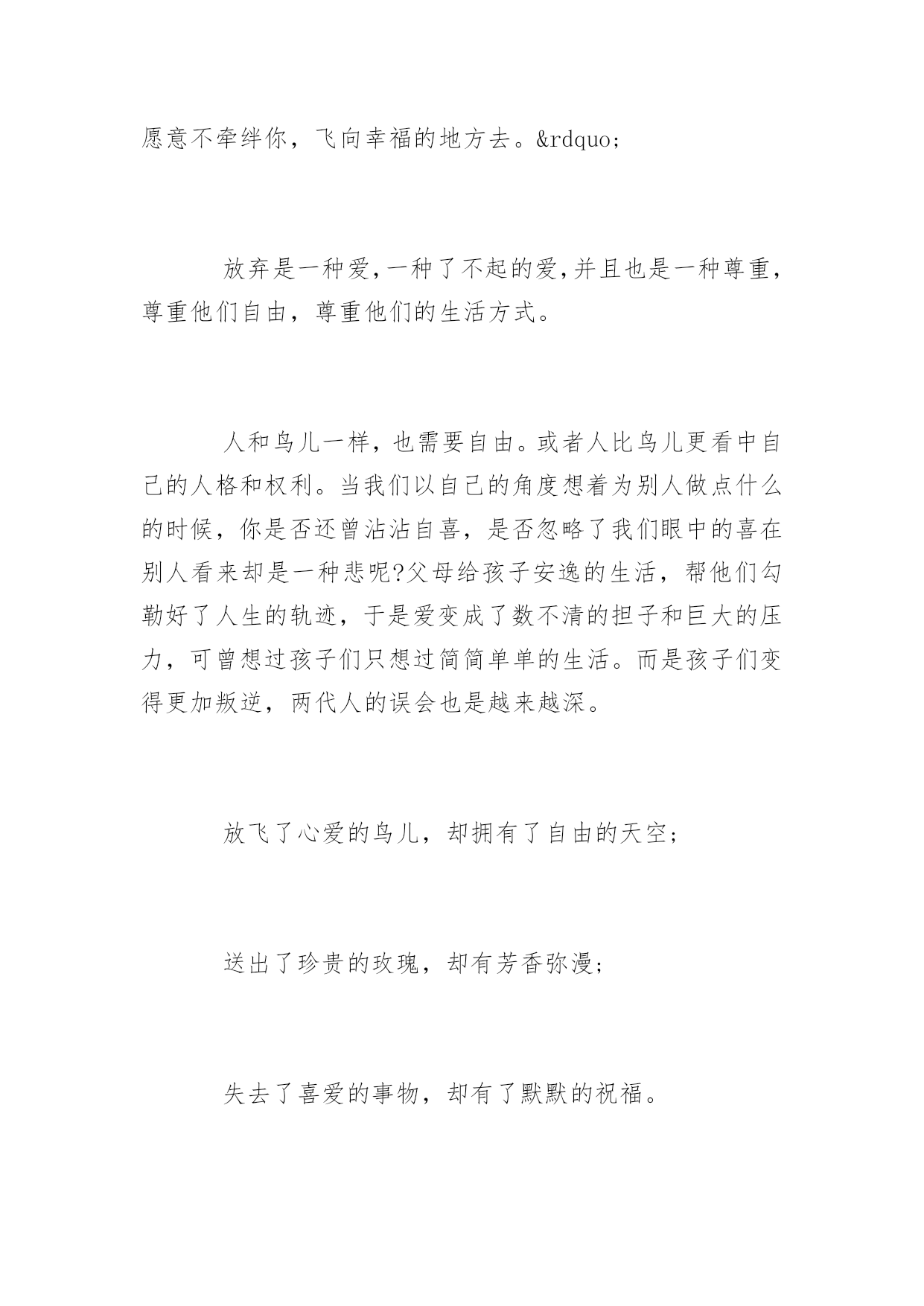 愿意不牵绊你，飞向幸福的地方去。&rdquo;

放弃是一种爱,一种了不起的爱,并且也是一种尊重，尊重他们自由，尊重他们的生活方式。

人和鸟儿一样，也需要自由。或者人比鸟儿更看中自己的人格和权利。当我们以自己的角度想着为别人做点什么的时候，你是否还曾沾沾自喜，是否忽略了我们眼中的喜在别人看来却是一种悲呢?父母给孩子安逸的生活，帮他们勾勒好了人生的轨迹，于是爱变成了数不清的担子和巨大的压力，可曾想过孩子们只想过简简单单的生活。而是孩子们变得更加叛逆，两代人的误会也是越来越深。

放飞了心爱的鸟儿，却拥有了自由的天空;

送出了珍贵的玫瑰，却有芳香弥漫;

失去了喜爱的事物，却有了默默的祝福。